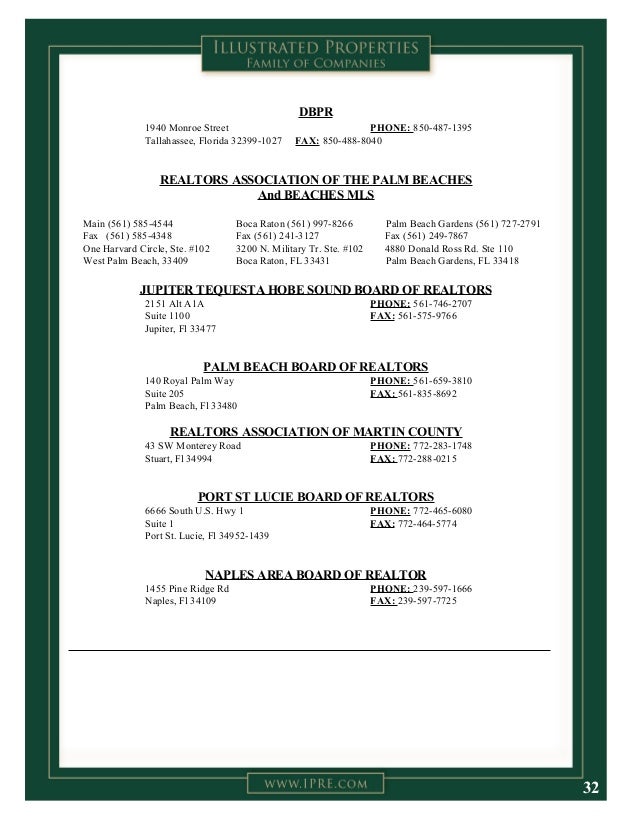 ILLUSTRATED PROPERTIES
FAMILY OF COMPANIES

DBPR
1940 Monroe Street PHONE: 850-487-1395
Tallahassee, Florida 32399-1027 FAX: 850-488-8040

REALTORS ASSOCIATION OF THE PALM BEACHES
And BEACHES MLS

Main (561) 585-4544
Fax (561) 585-4348
One Harvard Circle, Ste. #102
West Palm Beach, 33409

Boca Raton (561) 997-8266
Fax (561) 241-3127
3200 N. Military Tr. Ste. #102
Boca Raton, FL 33431

Palm Beach Gardens (561) 727-2791
Fax (561) 249-7867
4880 Donald Ross Rd. Ste 110
Palm Beach Gardens, FL 33418

JUPITER TEQUESTA HOBE SOUND BOARD OF REALTORS
2151 Alt A1A PHONE: 561-746-2707
Suite 1100 FAX: 561-575-9766
Jupiter, Fl 33477

PALM BEACH BOARD OF REALTORS
140 Royal Palm Way PHONE: 561-659-3810
Suite 205 FAX: 561-835-8692
Palm Beach, Fl 33480

REALTORS ASSOCIATION OF MARTIN COUNTY
43 SW Monterey Road PHONE: 772-283-1748
Stuart, Fl 34994 FAX: 772-288-0215

PORT ST LUCIE BOARD OF REALTORS
6666 South U.S. Hwy 1 PHONE: 772-465-6080
Suite 1 FAX: 772-464-5774
Port St. Lucie, Fl 34952-1439

NAPLES AREA BOARD OF REALTOR
1455 Pine Ridge Rd PHONE: 239-597-1666
Naples, Fl 34109 FAX: 239-597-7725

WWW.IPRE.COM

32